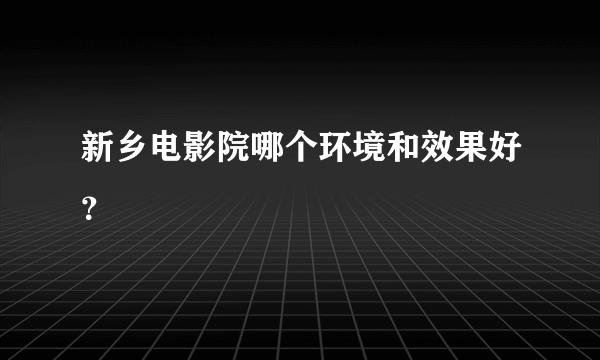 新乡电影院哪个环境和效果好？